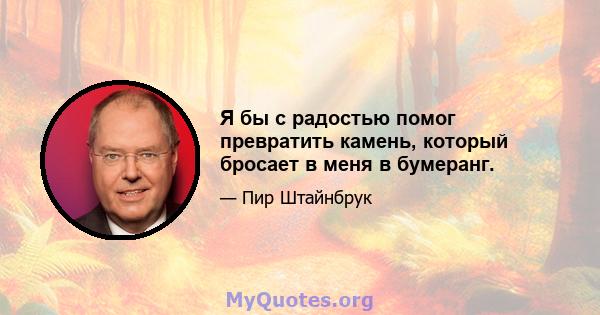 Я бы с радостью помог превратить камень, который бросает в меня в бумеранг.

— Пир Штайнбрук

MyQuotes.org